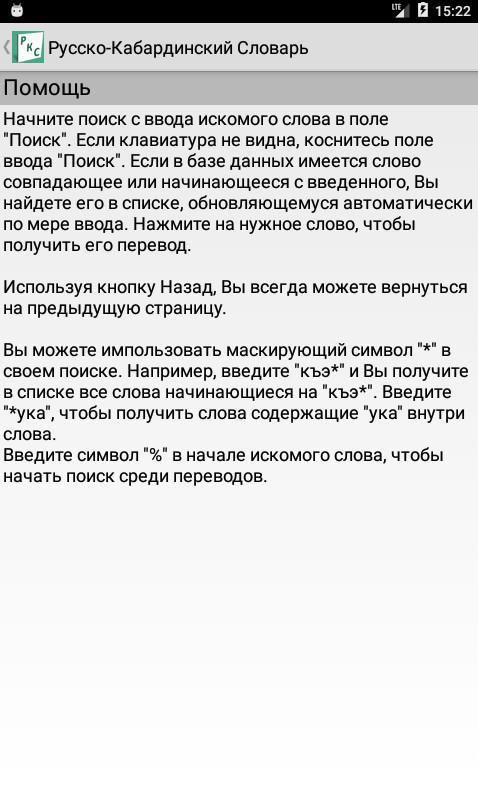 LTE 15:22

РКС Русско-Кабардинский Словарь

Помощь

Начните поиск с ввода искомого слова в поле "Поиск". Если клавиатура не видна, коснитесь поле ввода "Поиск". Если в базе данных имеется слово совпадающее или начинающееся с введенного, Вы найдете его в списке, обновляющемуся автоматически по мере ввода. Нажмите на нужное слово, чтобы получить его перевод.

Используя кнопку Назад, Вы всегда можете вернуться на предыдущую страницу.

Вы можете импользовать маскирующий символ "*" в своем поиске. Например, введите "къэ*" и Вы получите в списке все слова начинающиеся на "къэ*". Введите "*ука", чтобы получить слова содержащие "ука" внутри слова.
Введите символ "%" в начале искомого слова, чтобы начать поиск среди переводов.